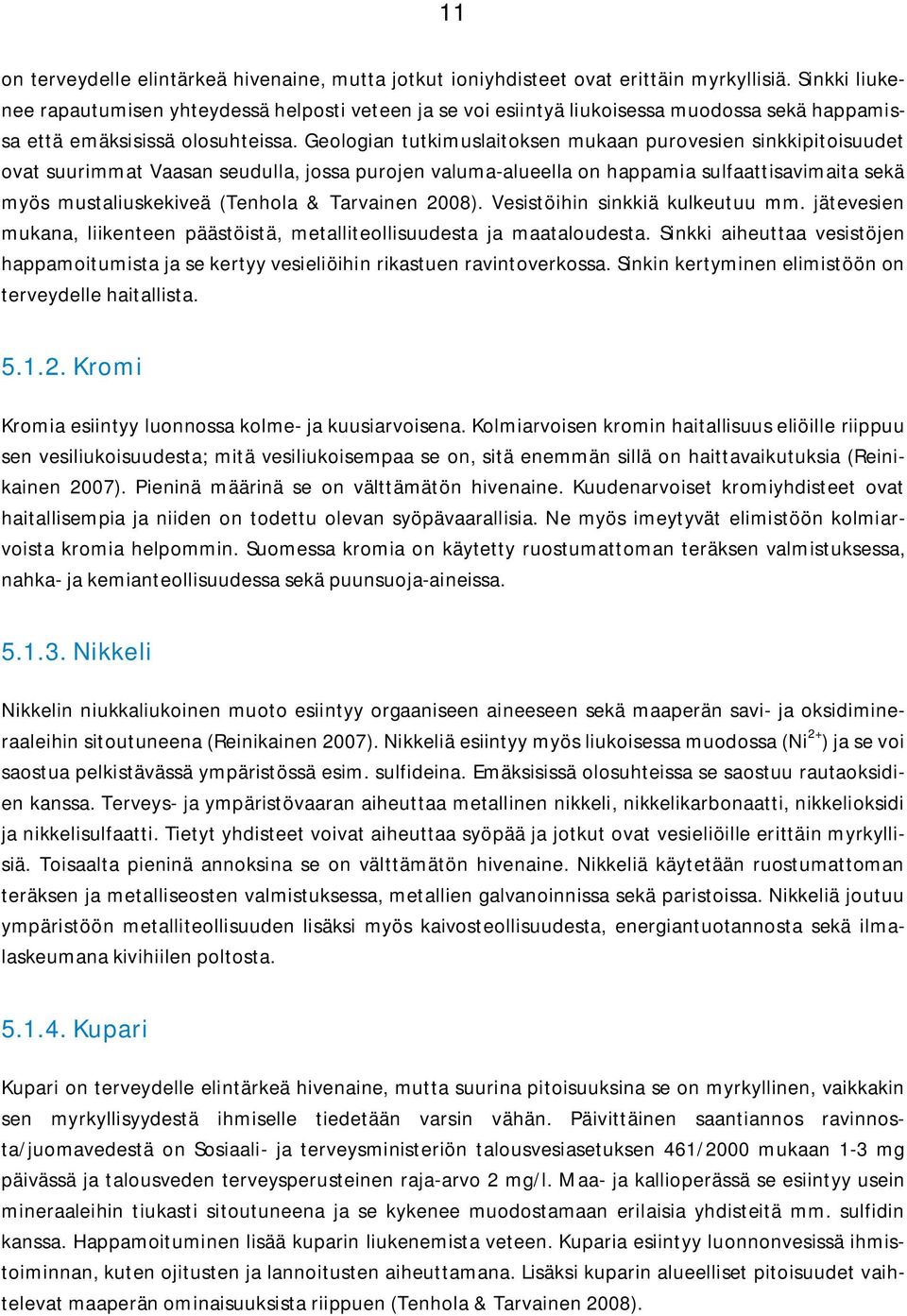 11

on terveydelle elintärkeä hivenaine, mutta jotkut ioniyhdisteet ovat erittäin myrkyllisiä. Sinkki liukenee rapautumisen yhteydessä helposti veteen ja se voi esiintyä liukoisessa muodossa sekä happamissa että emäksisissä olosuhteissa. Geologian tutkimuslaitoksen mukaan purovesien sinkkipitoisuudet ovat suurimmat Vaasan seudulla, jossa purojen valuma-alueella on happamia sulfaattisavimaita sekä myös mustaliuskekiveä (Tenhola & Tarvainen 2008). Vesistöihin sinkkiä kulkeutuu mm. jätevesien mukana, liikenteen päästöistä, metalliteollisuudesta ja maataloudesta. Sinkki aiheuttaa vesistöjen happamoitumista ja se kertyy vesieliöihin rikastuen ravintoverkossa. Sinkin kertyminen elimistöön on terveydelle haitallista.

5.1.2. Kromi

Kromia esiintyy luonnossa kolme- ja kuusiarvoisena. Kolmiarvoisen kromin haitallisuus eliöille riippuu sen vesiliukoisuudesta; mitä vesiliukoisempaa se on, sitä enemmän sillä on haittavaikutuksia (Reinikainen 2007). Pieninä määrinä se on välttämätön hivenaine. Kuudenarvoiset kromiyhdisteet ovat haitallisempia ja niiden on todettu olevan syöpävaarallisia. Ne myös imeytyvät elimistöön kolmiarvoista kromia helpommin. Suomessa kromia on käytetty ruostumattoman teräksen valmistuksessa, nahka- ja kemianteollisuudessa sekä puunsuoja-aineissa.

5.1.3. Nikkeli

Nikkelin niukkaliukoinen muoto esiintyy orgaaniseen aineeseen sekä maaperän savi- ja oksidimineraaleihin sitoutuneena (Reinikainen 2007). Nikkeliä esiintyy myös liukoisessa muodossa ($Ni^{2+}$) ja se voi saostua pelkistävässä ympäristössä esim. sulfideina. Emäksisissä olosuhteissa se saostuu rautaoksidien kanssa. Terveys- ja ympäristövaaran aiheuttaa metallinen nikkeli, nikkelikarbonaatti, nikkelioksidi ja nikkelisulfaatti. Tietyt yhdisteet voivat aiheuttaa syöpää ja jotkut ovat vesieliöille erittäin myrkyllisiä. Toisaalta pieninä annoksina se on välttämätön hivenaine. Nikkeliä käytetään ruostumattoman teräksen ja metalliseosten valmistuksessa, metallien galvanoinnissa sekä paristoissa. Nikkeliä joutuu ympäristöön metalliteollisuuden lisäksi myös kaivosteollisuudesta, energiantuotannosta sekä ilmalaskeumana kivihiilen poltosta.

5.1.4. Kupari

Kupari on terveydelle elintärkeä hivenaine, mutta suurina pitoisuuksina se on myrkyllinen, vaikkakin sen myrkyllisyydestä ihmiselle tiedetään varsin vähän. Päivittäinen saantiannos ravinnosta/juomavedestä on Sosiaali- ja terveysministeriön talousvesiasetuksen 461/2000 mukaan 1-3 mg päivässä ja talousveden terveysperusteinen raja-arvo 2 mg/l. Maa- ja kallioperässä se esiintyy usein mineraaleihin tiukasti sitoutuneena ja se kykenee muodostamaan erilaisia yhdisteitä mm. sulfidin kanssa. Happamoituminen lisää kuparin liukenemista veteen. Kuparia esiintyy luonnonvesissä ihmistoiminnan, kuten ojitusten ja lannoitusten aiheuttamana. Lisäksi kuparin alueelliset pitoisuudet vaihtelevat maaperän ominaisuuksista riippuen (Tenhola & Tarvainen 2008).